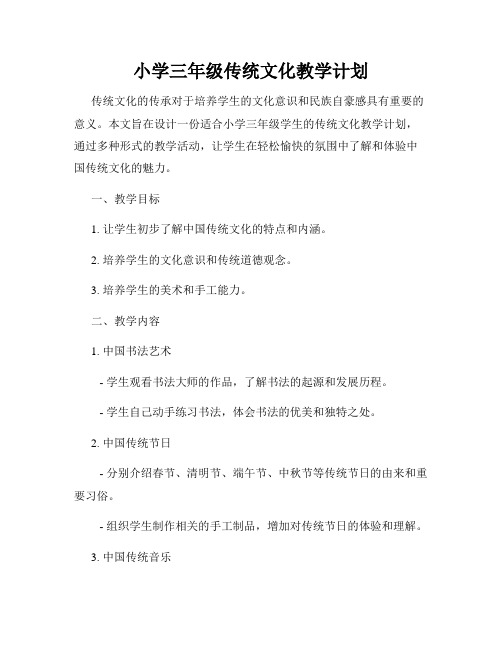 小学三年级传统文化教学计划

传统文化的传承对于培养学生的文化意识和民族自豪感具有重要的意义。本文旨在设计一份适合小学三年级学生的传统文化教学计划，通过多种形式的教学活动，让学生在轻松愉快的氛围中了解和体验中国传统文化的魅力。

一、教学目标

1. 让学生初步了解中国传统文化的特点和内涵。

2. 培养学生的文化意识和传统道德观念。

3. 培养学生的美术和手工能力。

二、教学内容

1. 中国书法艺术

- 学生观看书法大师的作品，了解书法的起源和发展历程。

- 学生自己动手练习书法，体会书法的优美和独特之处。

2. 中国传统节日

- 分别介绍春节、清明节、端午节、中秋节等传统节日的由来和重要习俗。

- 组织学生制作相关的手工制品，增加对传统节日的体验和理解。

3. 中国传统音乐